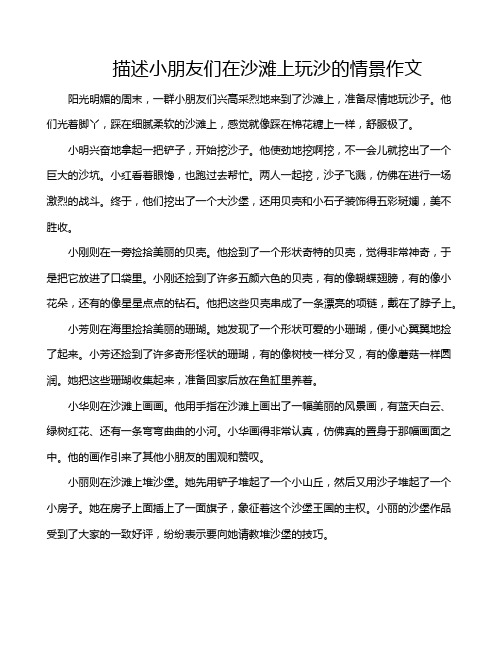 描述小朋友们在沙滩上玩沙的情景作文

阳光明媚的周末，一群小朋友们兴高采烈地来到了沙滩上，准备尽情地玩沙子。他们光着脚丫，踩在细腻柔软的沙滩上，感觉就像踩在棉花糖上一样，舒服极了。

小明兴奋地拿起一把铲子，开始挖沙子。他使劲地挖啊挖，不一会儿就挖出了一个巨大的沙坑。小红看着眼馋，也跑过去帮忙。两人一起挖，沙子飞溅，仿佛在进行一场激烈的战斗。终于，他们挖出了一个大沙堡，还用贝壳和小石子装饰得五彩斑斓，美不胜收。

小刚则在一旁捡拾美丽的贝壳。他捡到了一个形状奇特的贝壳，觉得非常神奇，于是把它放进了口袋里。小刚还捡到了许多五颜六色的贝壳，有的像蝴蝶翅膀，有的像小花朵，还有的像星星点点的钻石。他把这些贝壳串成了一条漂亮的项链，戴在了脖子上。

小芳则在海里捡拾美丽的珊瑚。她发现了一个形状可爱的小珊瑚，便小心翼翼地捡了起来。小芳还捡到了许多奇形怪状的珊瑚，有的像树枝一样分叉，有的像蘑菇一样圆润。她把这些珊瑚收集起来，准备回家后放在鱼缸里养着。

小华则在沙滩上画画。他用手指在沙滩上画出了一幅美丽的风景画，有蓝天白云、绿树红花、还有一条弯弯曲曲的小河。小华画得非常认真，仿佛真的置身于那幅画面之中。他的画作引来了其他小朋友的围观和赞叹。

小丽则在沙滩上堆沙堡。她先用铲子堆起了一个小山丘，然后又用沙子堆起了一个小房子。她在房子上面插上了一面旗子，象征着这个沙堡王国的主权。小丽的沙堡作品受到了大家的一致好评，纷纷表示要向她请教堆沙堡的技巧。